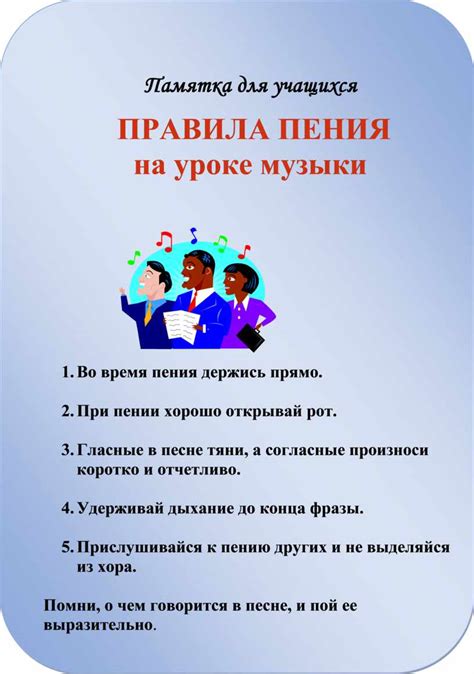 Памятка для учащихся

ПРАВИЛА ПЕНИЯ
на уроке музыки

1. Во время пения держись прямо.

2. При пении хорошо открывай рот.

3. Гласные в песне тяни, а согласные произноси коротко и отчетливо.

4. Удерживай дыхание до конца фразы.

5. Прислушивайся к пению других и не выделяйся из хора.

Помни, о чем говорится в песне, и пой ее выразительно.